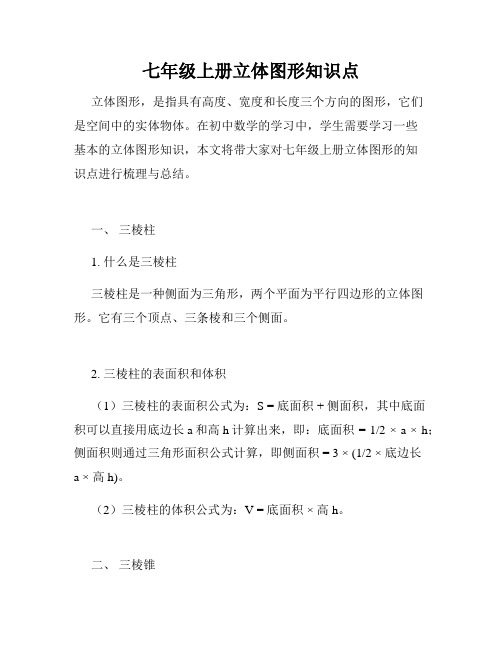 七年级上册立体图形知识点

立体图形，是指具有高度、宽度和长度三个方向的图形，它们是空间中的实体物体。在初中数学的学习中，学生需要学习一些基本的立体图形知识，本文将带大家对七年级上册立体图形的知识点进行梳理与总结。

一、 三棱柱

1. 什么是三棱柱

三棱柱是一种侧面为三角形，两个平面为平行四边形的立体图形。它有三个顶点、三条棱和三个侧面。

2. 三棱柱的表面积和体积

（1）三棱柱的表面积公式为：S = 底面积 + 侧面积，其中底面积可以直接用底边长 a 和高 h 计算出来，即：底面积 = 1/2 × a × h；侧面积则通过三角形面积公式计算，即侧面积 = 3 × (1/2 × 底边长 a × 高 h)。

（2）三棱柱的体积公式为：V = 底面积 × 高 h。

二、 三棱锥